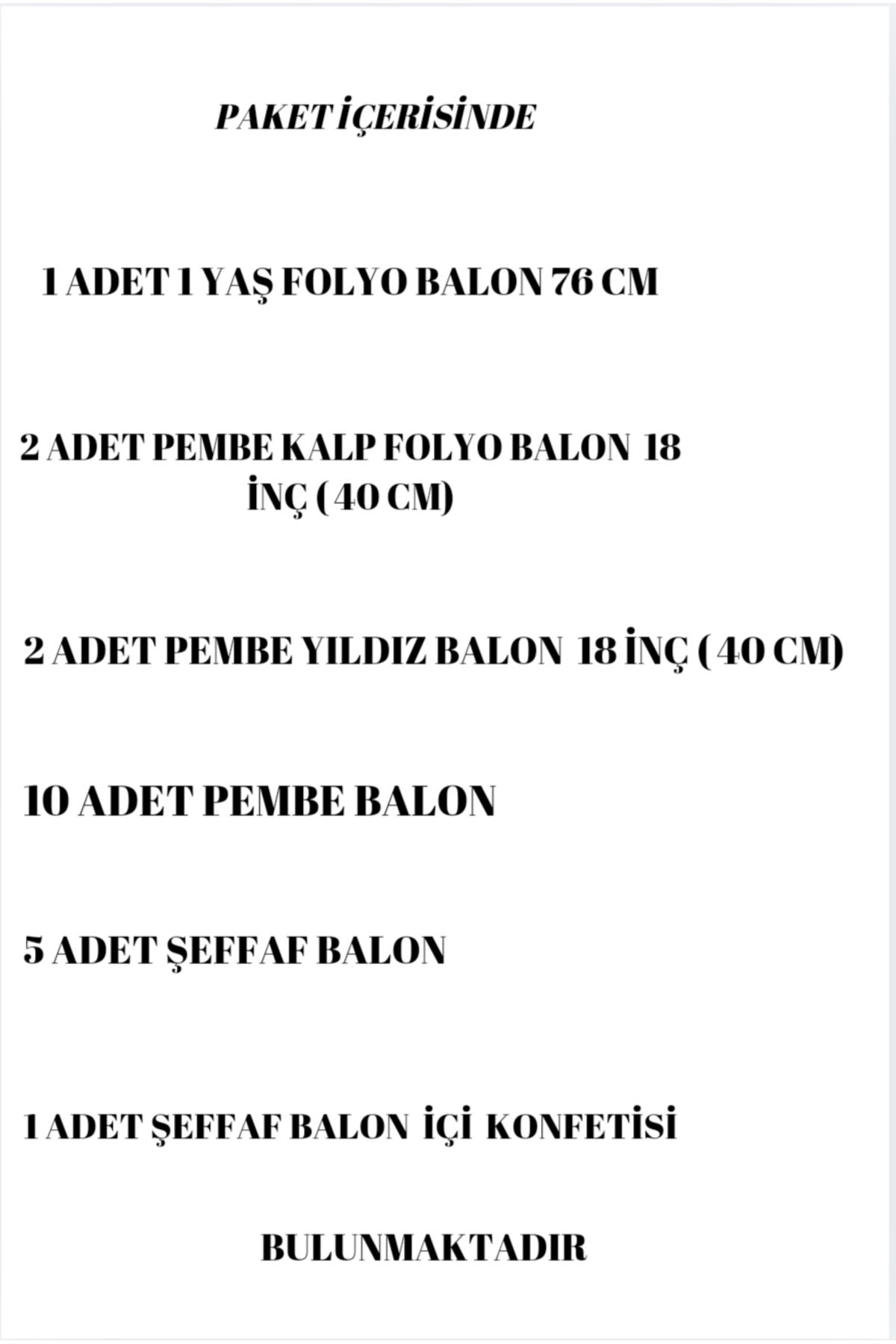 PAKET İÇERİSİNDE

1 ADET 1 YAŞ FOLYO BALON 76 CM

2 ADET PEMBE KALP FOLYO BALON 18 İNÇ ( 40 CM)

2 ADET PEMBE YILDIZ BALON 18 İNÇ ( 40 CM)

10 ADET PEMBE BALON

5 ADET ŞEFFAF BALON

1 ADET ŞEFFAF BALON İÇİ KONFETİSİ

BULUNMAKTADIR